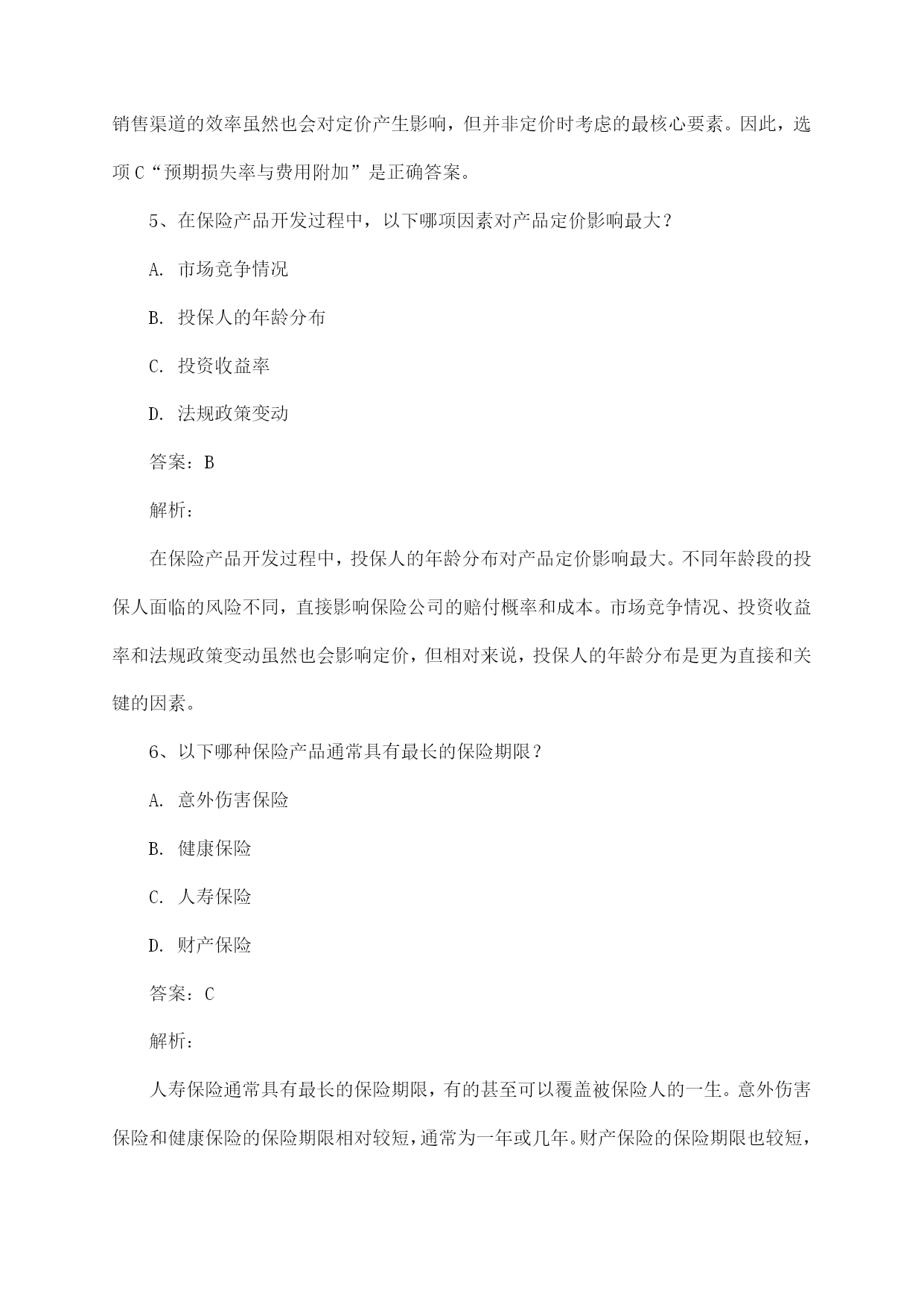 销售渠道的效率虽然也会对定价产生影响，但并非定价时考虑的最核心要素。因此，选项C“预期损失率与费用附加”是正确答案。

5、在保险产品开发过程中，以下哪项因素对产品定价影响最大？

A. 市场竞争情况

B. 投保人的年龄分布

C. 投资收益率

D. 法规政策变动

答案：B

解析：

在保险产品开发过程中，投保人的年龄分布对产品定价影响最大。不同年龄段的投保人面临的风险不同，直接影响保险公司的赔付概率和成本。市场竞争情况、投资收益率和法规政策变动虽然也会影响定价，但相对来说，投保人的年龄分布是更为直接和关键的因素。

6、以下哪种保险产品通常具有最长的保险期限？

A. 意外伤害保险

B. 健康保险

C. 人寿保险

D. 财产保险

答案：C

解析：

人寿保险通常具有最长的保险期限，有的甚至可以覆盖被保险人的一生。意外伤害保险和健康保险的保险期限相对较短，通常为一年或几年。财产保险的保险期限也较短，